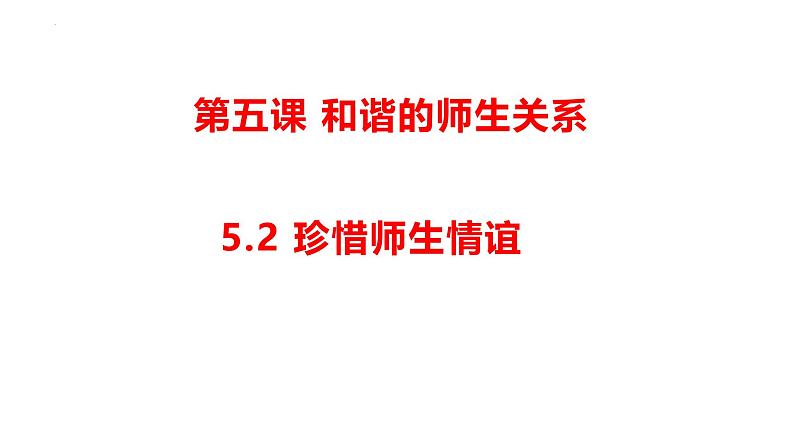 第五课 和谐的师生关系

5.2 珍惜师生情谊